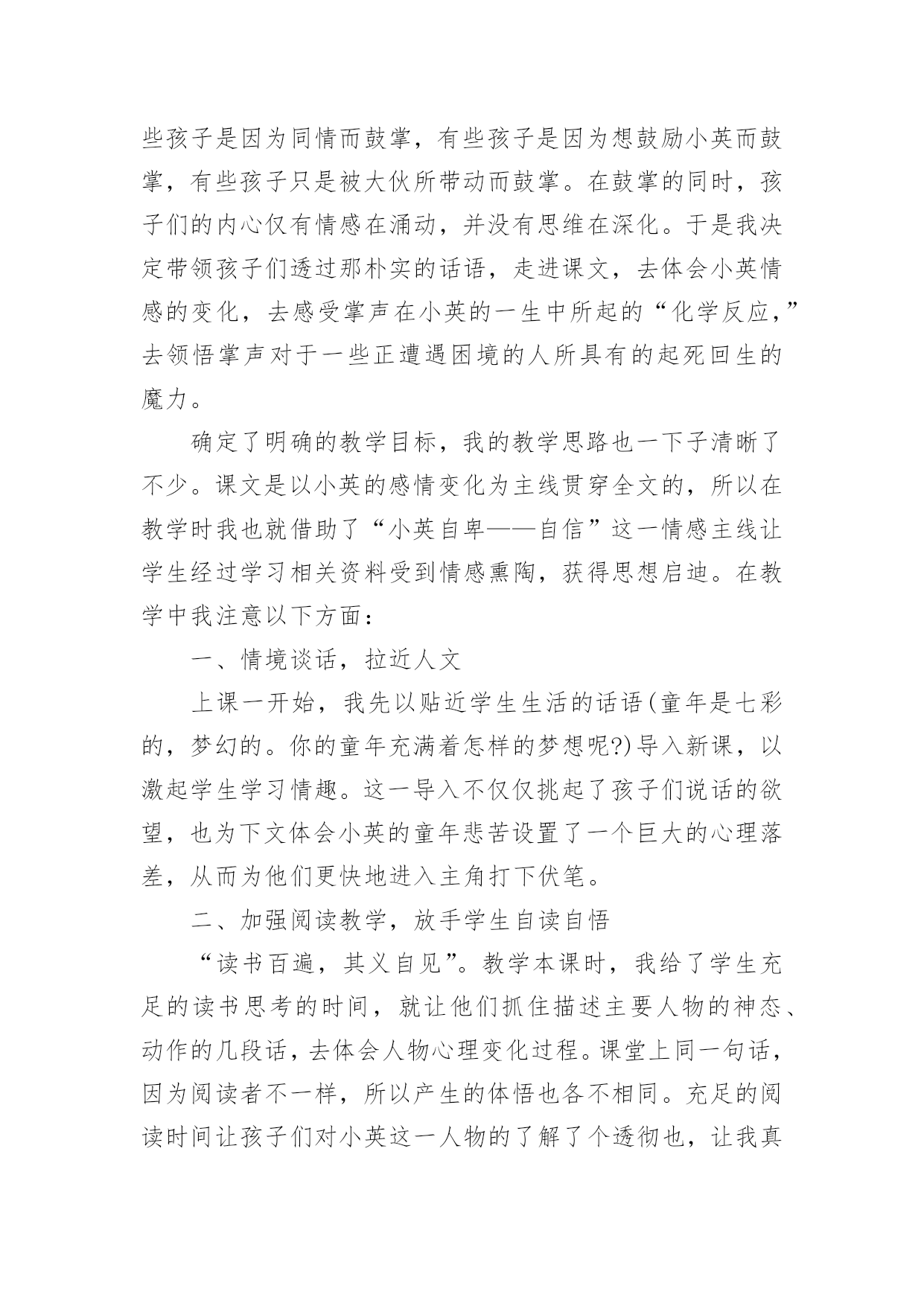 些孩子是因为同情而鼓掌，有些孩子是因为想鼓励小英而鼓掌，有些孩子只是被大伙所带动而鼓掌。在鼓掌的同时，孩子们的内心仅有情感在涌动，并没有思维在深化。于是我决定带领孩子们透过那朴实的话语，走进课文，去体会小英情感的变化，去感受掌声在小英的一生中所起的“化学反应，”去领悟掌声对于一些正遭遇困境的人所具有的起死回生的魔力。

确定了明确的教学目标，我的教学思路也一下子清晰了不少。课文是以小英的感情变化为主线贯穿全文的，所以在教学时我也就借助了“小英自卑——自信”这一情感主线让学生经过学习相关资料受到情感熏陶，获得思想启迪。在教学中我注意以下方面：

一、情境谈话，拉近人文

上课一开始，我先以贴近学生生活的话语(童年是七彩的，梦幻的。你的童年充满着怎样的梦想呢?)导入新课，以激起学生学习情趣。这一导入不仅仅挑起了孩子们说话的欲望，也为下文体会小英的童年悲苦设置了一个巨大的心理落差，从而为他们更快地进入主角打下伏笔。

二、加强阅读教学，放手学生自读自悟

“读书百遍，其义自见”。教学本课时，我给了学生充足的读书思考的时间，就让他们抓住描述主要人物的神态、动作的几段话，去体会人物心理变化过程。课堂上同一句话，因为阅读者不一样，所以产生的体悟也各不相同。充足的阅读时间让孩子们对小英这一人物的了解了个透彻也，让我真